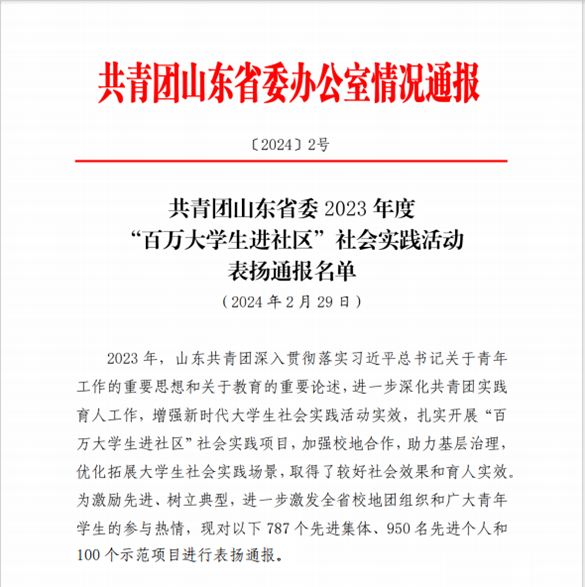 共青团山东省委办公室情况通报

〔2024〕2号

共青团山东省委 2023 年度
“百万大学生进社区”社会实践活动
表扬通报名单
（2024 年 2 月 29 日）

2023 年，山东共青团深入贯彻落实习近平总书记关于青年工作的重要思想和关于教育的重要论述，进一步深化共青团实践育人工作，增强新时代大学生社会实践活动实效，扎实开展“百万大学生进社区”社会实践项目，加强校地合作，助力基层治理，优化拓展大学生社会实践场景，取得了较好社会效果和育人实效。为激励先进、树立典型，进一步激发全省校地团组织和广大青年学生的参与热情，现对以下 787 个先进集体、950 名先进个人和 100 个示范项目进行表扬通报。